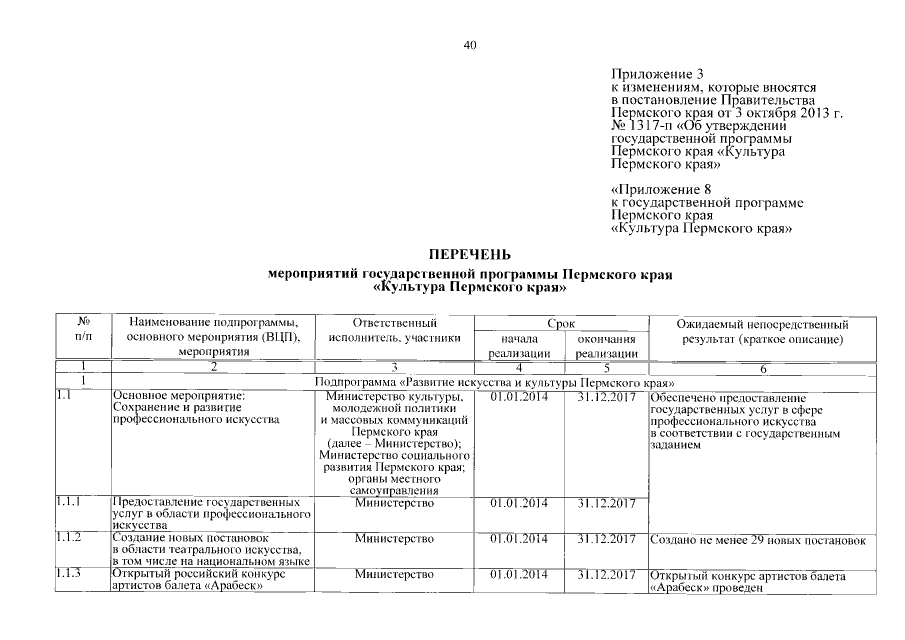 40

Приложение 3
к изменениям, которые вносятся в постановление Правительства Пермского края от 3 октября 2013 г. № 1317-п «Об утверждении государственной программы Пермского края «Культура Пермского края»

«Приложение 8
к государственной программе Пермского края «Культура Пермского края»

ПЕРЕЧЕНЬ
мероприятий государственной программы Пермского края «Культура Пермского края»

| № п/п | Наименование подпрограммы, основного мероприятия (ВЦП), мероприятия | Ответственный исполнитель, участники | Срок начала реализации | Срок окончания реализации | Ожидаемый непосредственный результат (краткое описание) |
|---|---|---|---|---|---|
| 1 | 2 | 3 | 4 | 5 | 6 |
| 1 | Подпрограмма «Развитие искусства и культуры Пермского края» | | | | |
| 1.1 | Основное мероприятие: Сохранение и развитие профессионального искусства | Министерство культуры, молодежной политики и массовых коммуникаций Пермского края (далее – Министерство); Министерство социального развития Пермского края; органы местного самоуправления | 01.01.2014 | 31.12.2017 | Обеспечено предоставление государственных услуг в сфере профессионального искусства в соответствии с государственным заданием |
| 1.1.1 | Предоставление государственных услуг в области профессионального искусства | Министерство | 01.01.2014 | 31.12.2017 | |
| 1.1.2 | Создание новых постановок в области театрального искусства, в том числе на национальном языке | Министерство | 01.01.2014 | 31.12.2017 | Создано не менее 29 новых постановок |
| 1.1.3 | Открытый российский конкурс артистов балета «Арабеск» | Министерство | 01.01.2014 | 31.12.2017 | Открытый конкурс артистов балета «Арабеск» проведен |